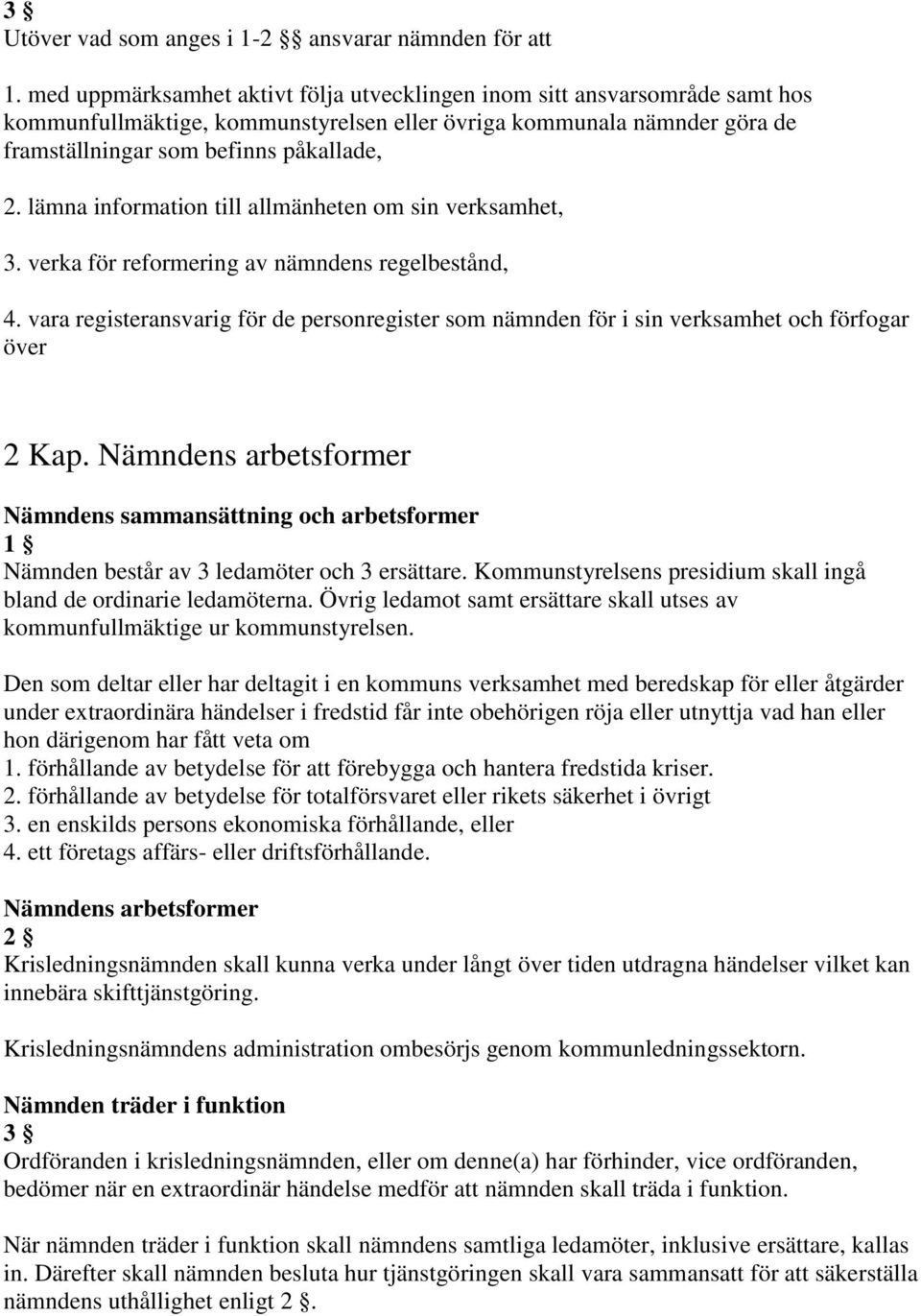 3 §
Utöver vad som anges i 1-2 §§ ansvarar nämnden för att

1. med uppmärksamhet aktivt följa utvecklingen inom sitt ansvarsområde samt hos kommunfullmäktige, kommunstyrelsen eller övriga kommunala nämnder göra de framställningar som befinns påkallade,

2. lämna information till allmänheten om sin verksamhet,

3. verka för reformering av nämndens regelbestånd,

4. vara registeransvarig för de personregister som nämnden för i sin verksamhet och förfogar över

2 Kap. Nämndens arbetsformer

Nämndens sammansättning och arbetsformer
1 §
Nämnden består av 3 ledamöter och 3 ersättare. Kommunstyrelsens presidium skall ingå bland de ordinarie ledamöterna. Övrig ledamot samt ersättare skall utses av kommunfullmäktige ur kommunstyrelsen.

Den som deltar eller har deltagit i en kommuns verksamhet med beredskap för eller åtgärder under extraordinära händelser i fredstid får inte obehörigen röja eller utnyttja vad han eller hon därigenom har fått veta om
1. förhållande av betydelse för att förebygga och hantera fredstida kriser.
2. förhållande av betydelse för totalförsvaret eller rikets säkerhet i övrigt
3. en enskilds persons ekonomiska förhållande, eller
4. ett företags affärs- eller driftsförhållande.

Nämndens arbetsformer
2 §
Krisledningsnämnden skall kunna verka under långt över tiden utdragna händelser vilket kan innebära skifttjänstgöring.

Krisledningsnämndens administration ombesörjs genom kommunledningssektorn.

Nämnden träder i funktion
3 §
Ordföranden i krisledningsnämnden, eller om denne(a) har förhinder, vice ordföranden, bedömer när en extraordinär händelse medför att nämnden skall träda i funktion.

När nämnden träder i funktion skall nämndens samtliga ledamöter, inklusive ersättare, kallas in. Därefter skall nämnden besluta hur tjänstgöringen skall vara sammansatt för att säkerställa nämndens uthållighet enligt 2 §.